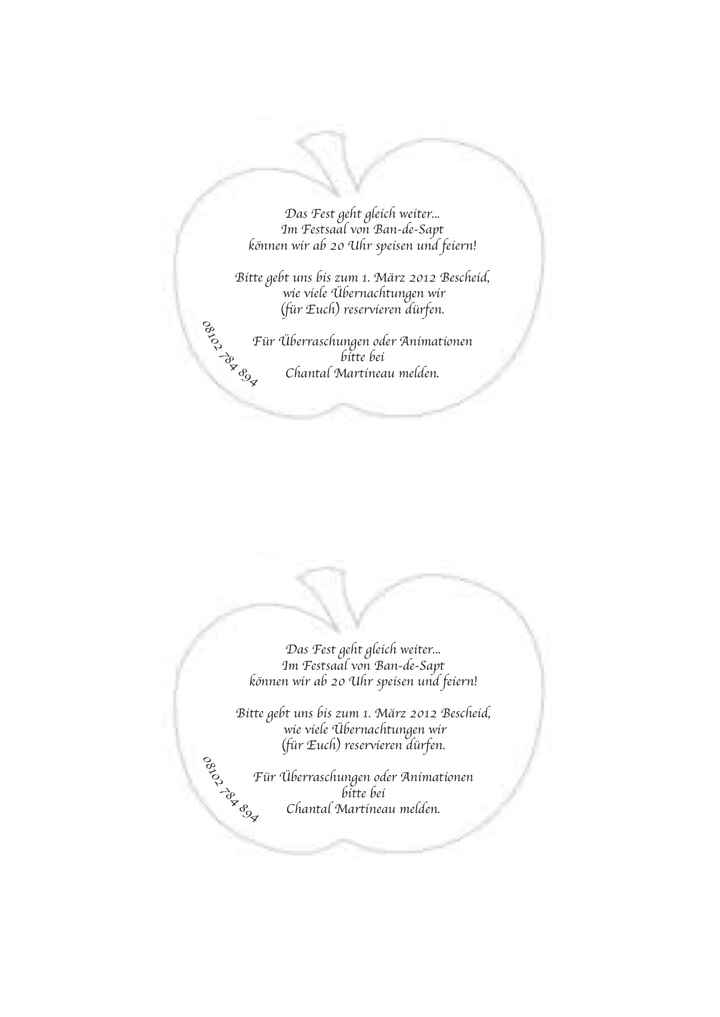 Das Fest geht gleich weiter...
Im Festsaal von Ban-de-Sapt
können wir ab 20 Uhr speisen und feiern!

Bitte gebt uns bis zum 1. März 2012 Bescheid,
wie viele Übernachtungen wir
(für Euch) reservieren dürfen.

Für Überraschungen oder Animationen
bitte bei
Chantal Martineau melden.

08102 784 894

Das Fest geht gleich weiter...
Im Festsaal von Ban-de-Sapt
können wir ab 20 Uhr speisen und feiern!

Bitte gebt uns bis zum 1. März 2012 Bescheid,
wie viele Übernachtungen wir
(für Euch) reservieren dürfen.

Für Überraschungen oder Animationen
bitte bei
Chantal Martineau melden.

08102 784 894